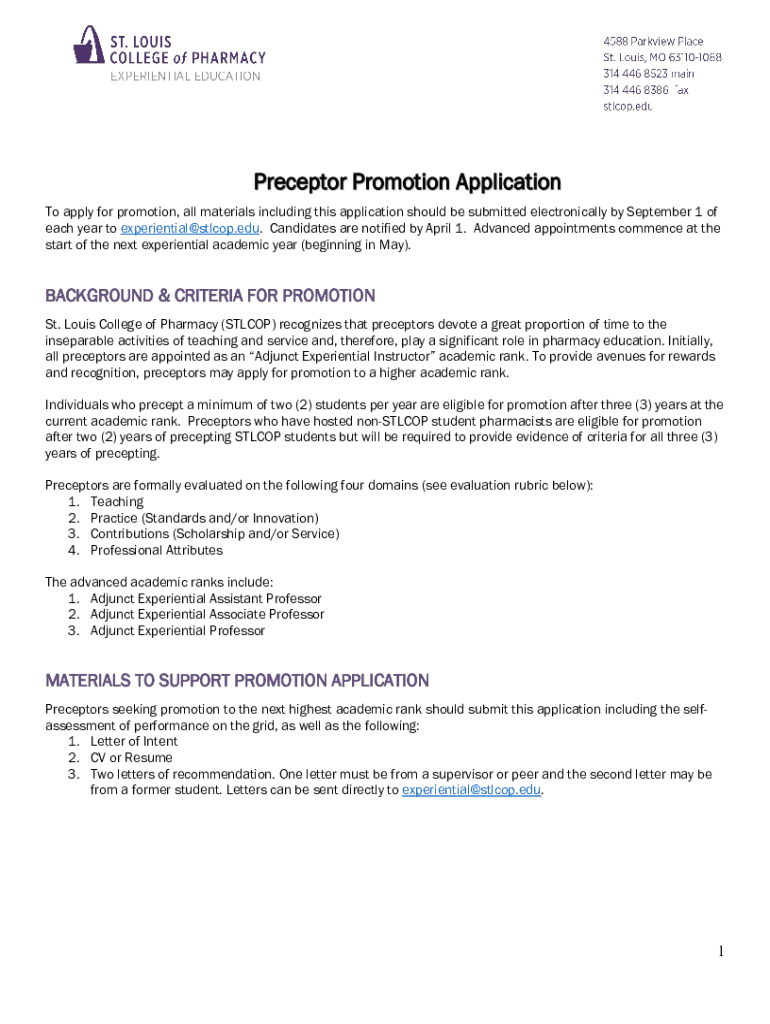 ST. LOUIS COLLEGE of PHARMACY
EXPERIENTIAL EDUCATION

4588 Parkview Place
St. Louis, MO 63110-1088
314 446 8523 main
314 446 8386 fax
stlcop.edu

Preceptor Promotion Application

To apply for promotion, all materials including this application should be submitted electronically by September 1 of each year to experiential@stlcop.edu. Candidates are notified by April 1. Advanced appointments commence at the start of the next experiential academic year (beginning in May).

BACKGROUND & CRITERIA FOR PROMOTION

St. Louis College of Pharmacy (STLCOP) recognizes that preceptors devote a great proportion of time to the inseparable activities of teaching and service and, therefore, play a significant role in pharmacy education. Initially, all preceptors are appointed as an “Adjunct Experiential Instructor” academic rank. To provide avenues for rewards and recognition, preceptors may apply for promotion to a higher academic rank.

Individuals who precept a minimum of two (2) students per year are eligible for promotion after three (3) years at the current academic rank. Preceptors who have hosted non-STLCOP student pharmacists are eligible for promotion after two (2) years of precepting STLCOP students but will be required to provide evidence of criteria for all three (3) years of precepting.

Preceptors are formally evaluated on the following four domains (see evaluation rubric below):
1. Teaching
2. Practice (Standards and/or Innovation)
3. Contributions (Scholarship and/or Service)
4. Professional Attributes

The advanced academic ranks include:
1. Adjunct Experiential Assistant Professor
2. Adjunct Experiential Associate Professor
3. Adjunct Experiential Professor

MATERIALS TO SUPPORT PROMOTION APPLICATION

Preceptors seeking promotion to the next highest academic rank should submit this application including the self-assessment of performance on the grid, as well as the following:
1. Letter of Intent
2. CV or Resume
3. Two letters of recommendation. One letter must be from a supervisor or peer and the second letter may be from a former student. Letters can be sent directly to experiential@stlcop.edu.

1